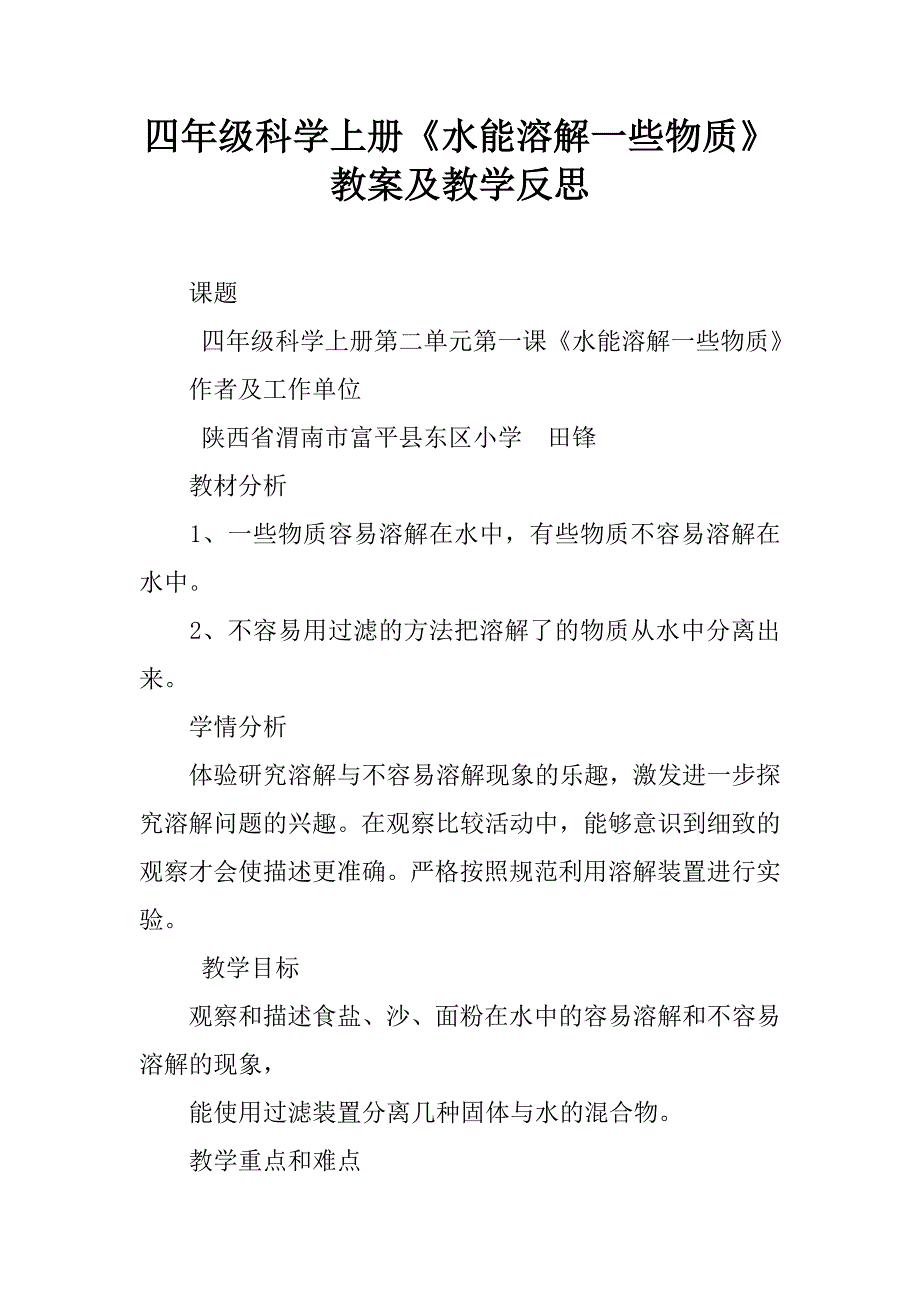 四年级科学上册《水能溶解一些物质》教案及教学反思

课题

四年级科学上册第二单元第一课《水能溶解一些物质》

作者及工作单位

陕西省渭南市富平县东区小学　田锋

教材分析

1、一些物质容易溶解在水中，有些物质不容易溶解在水中。

2、不容易用过滤的方法把溶解了的物质从水中分离出来。

学情分析

体验研究溶解与不容易溶解现象的乐趣，激发进一步探究溶解问题的兴趣。在观察比较活动中，能够意识到细致的观察才会使描述更准确。严格按照规范利用溶解装置进行实验。

教学目标

观察和描述食盐、沙、面粉在水中的容易溶解和不容易溶解的现象，

能使用过滤装置分离几种固体与水的混合物。

教学重点和难点